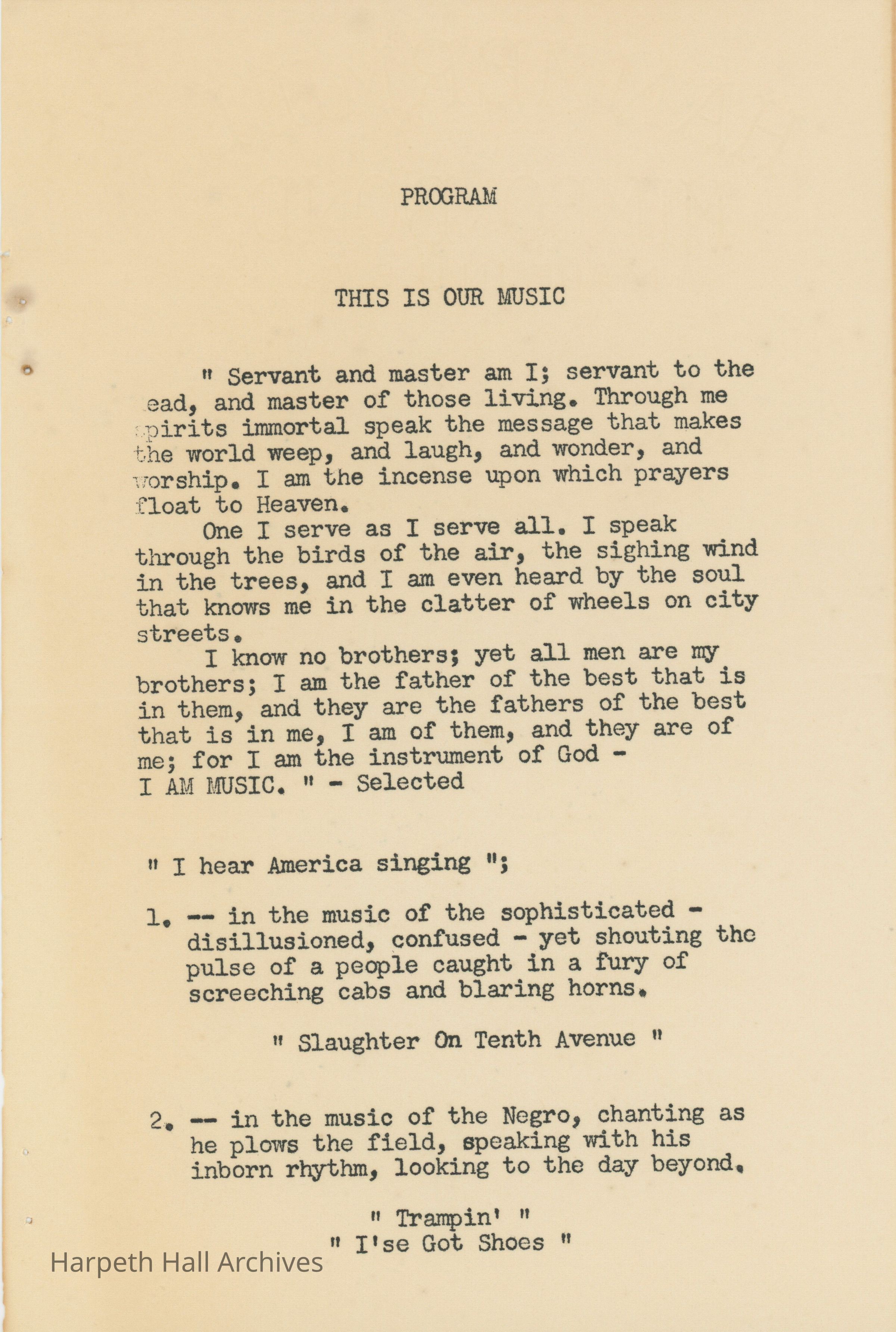 PROGRAM

THIS IS OUR MUSIC

" Servant and master am I; servant to the ead, and master of those living. Through me spirits immortal speak the message that makes the world weep, and laugh, and wonder, and worship. I am the incense upon which prayers float to Heaven.

One I serve as I serve all. I speak through the birds of the air, the sighing wind in the trees, and I am even heard by the soul that knows me in the clatter of wheels on city streets.

I know no brothers; yet all men are my brothers; I am the father of the best that is in them, and they are the fathers of the best that is in me, I am of them, and they are of me; for I am the instrument of God - I AM MUSIC. " - Selected

" I hear America singing ";

1. -- in the music of the sophisticated - disillusioned, confused - yet shouting the pulse of a people caught in a fury of screeching cabs and blaring horns.

" Slaughter On Tenth Avenue "

2. -- in the music of the Negro, chanting as he plows the field, speaking with his inborn rhythm, looking to the day beyond.

" Trampin' "
" I'se Got Shoes "

Harpeth Hall Archives